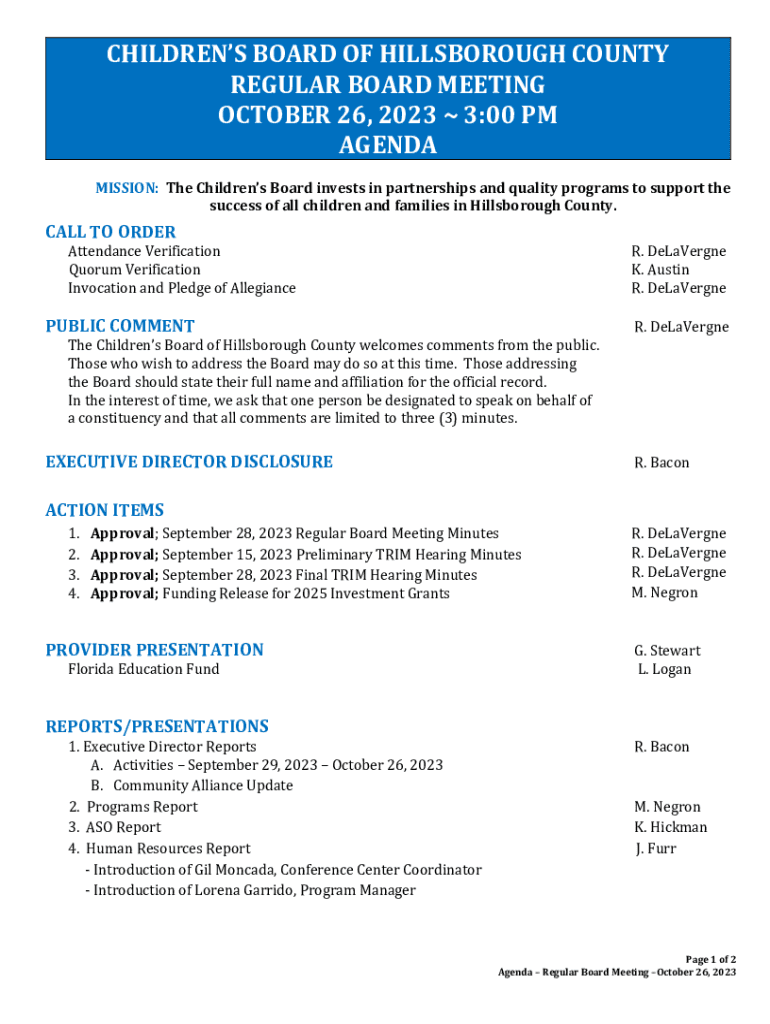 CHILDREN'S BOARD OF HILLSBOROUGH COUNTY
REGULAR BOARD MEETING
OCTOBER 26, 2023 ~ 3:00 PM
AGENDA

MISSION: The Children's Board invests in partnerships and quality programs to support the success of all children and families in Hillsborough County.

CALL TO ORDER
Attendance Verification R. DeLaVergne
Quorum Verification K. Austin
Invocation and Pledge of Allegiance R. DeLaVergne

PUBLIC COMMENT R. DeLaVergne
The Children's Board of Hillsborough County welcomes comments from the public. Those who wish to address the Board may do so at this time. Those addressing the Board should state their full name and affiliation for the official record.
In the interest of time, we ask that one person be designated to speak on behalf of a constituency and that all comments are limited to three (3) minutes.

EXECUTIVE DIRECTOR DISCLOSURE R. Bacon

ACTION ITEMS
1. Approval; September 28, 2023 Regular Board Meeting Minutes R. DeLaVergne
2. Approval; September 15, 2023 Preliminary TRIM Hearing Minutes R. DeLaVergne
3. Approval; September 28, 2023 Final TRIM Hearing Minutes R. DeLaVergne
4. Approval; Funding Release for 2025 Investment Grants M. Negron

PROVIDER PRESENTATION G. Stewart
Florida Education Fund L. Logan

REPORTS/PRESENTATIONS
1. Executive Director Reports R. Bacon
A. Activities – September 29, 2023 – October 26, 2023
B. Community Alliance Update
2. Programs Report M. Negron
3. ASO Report K. Hickman
4. Human Resources Report J. Furr
- Introduction of Gil Moncada, Conference Center Coordinator
- Introduction of Lorena Garrido, Program Manager

Page 1 of 2
Agenda – Regular Board Meeting – October 26, 2023